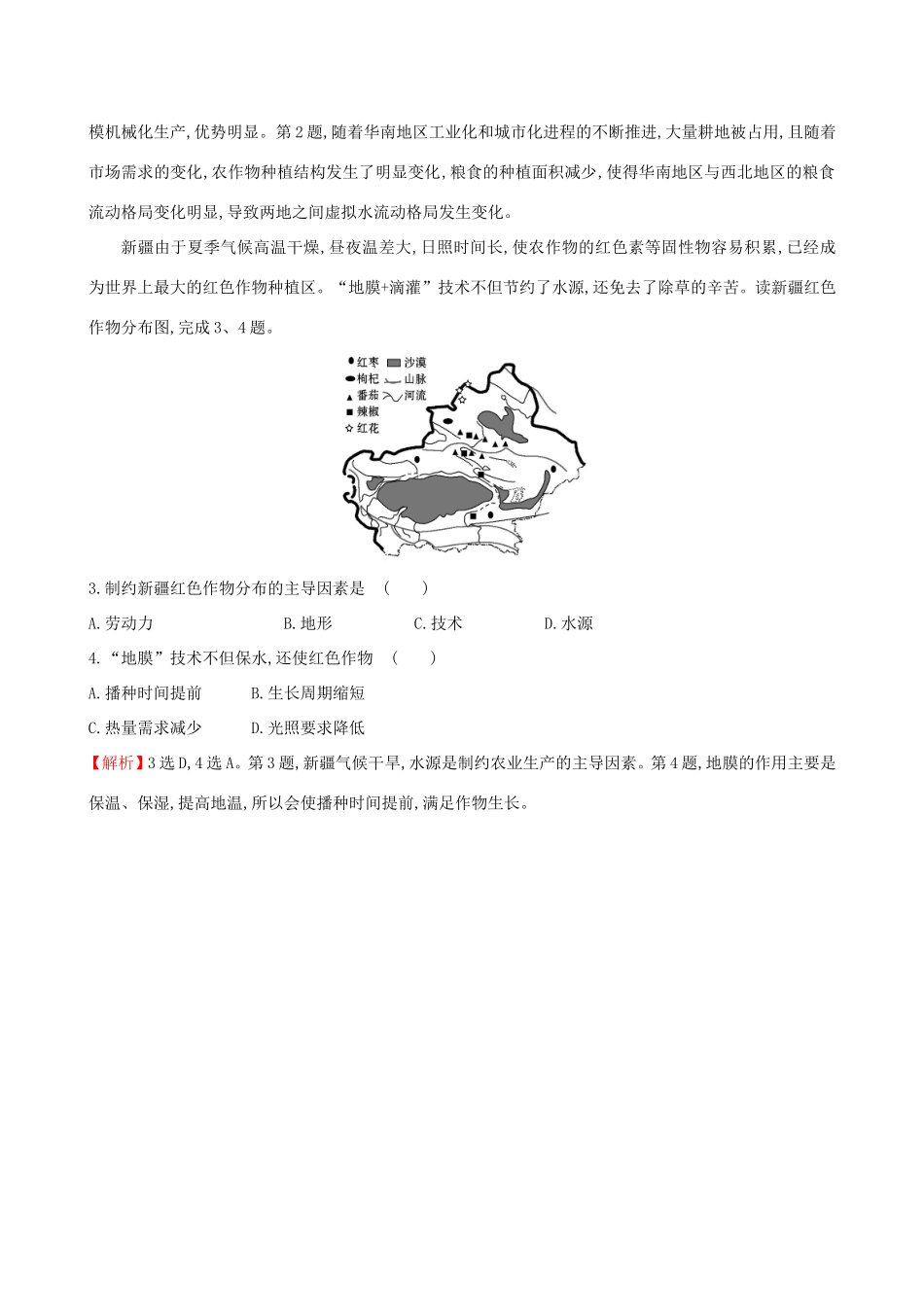 模机械化生产,优势明显。第2题,随着华南地区工业化和城市化进程的不断推进,大量耕地被占用,且随着市场需求的变化,农作物种植结构发生了明显变化,粮食的种植面积减少,使得华南地区与西北地区的粮食流动格局变化明显,导致两地之间虚拟水流动格局发生变化。

新疆由于夏季气候高温干燥,昼夜温差大,日照时间长,使农作物的红色素等固性物容易积累,已经成为世界上最大的红色作物种植区。“地膜+滴灌”技术不但节约了水源,还免去了除草的辛苦。读新疆红色作物分布图,完成3、4题。

红枣 沙漠
枸杞 山脉
番茄 河流
辣椒
红花

3.制约新疆红色作物分布的主导因素是 ( )

A.劳动力 B.地形 C.技术 D.水源

4.“地膜”技术不但保水,还使红色作物 ( )

A.播种时间提前 B.生长周期缩短

C.热量需求减少 D.光照要求降低

【解析】3选D,4选A。第3题,新疆气候干旱,水源是制约农业生产的主导因素。第4题,地膜的作用主要是保温、保湿,提高地温,所以会使播种时间提前,满足作物生长。